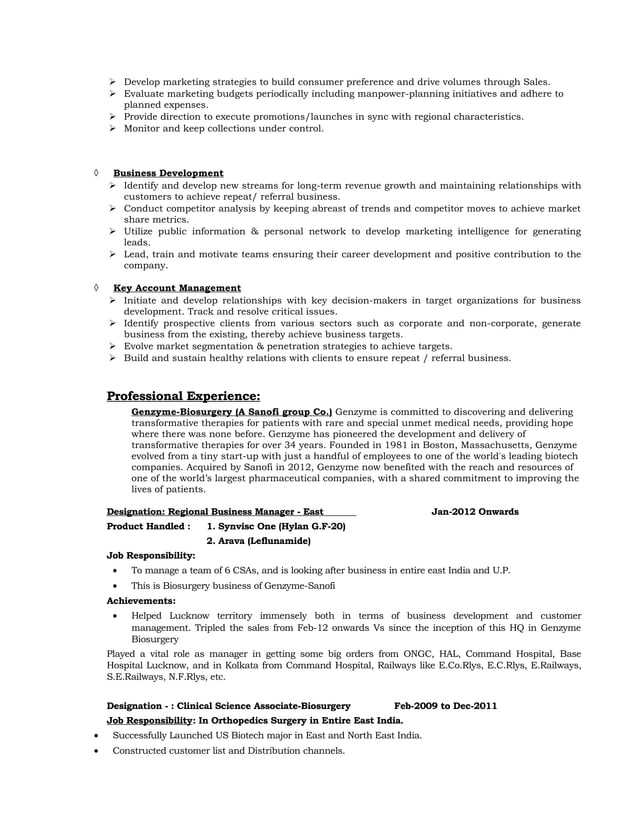 ➢ Develop marketing strategies to build consumer preference and drive volumes through Sales.
➢ Evaluate marketing budgets periodically including manpower-planning initiatives and adhere to planned expenses.
➢ Provide direction to execute promotions/launches in sync with regional characteristics.
➢ Monitor and keep collections under control.

◊ Business Development
➢ Identify and develop new streams for long-term revenue growth and maintaining relationships with customers to achieve repeat/ referral business.
➢ Conduct competitor analysis by keeping abreast of trends and competitor moves to achieve market share metrics.
➢ Utilize public information & personal network to develop marketing intelligence for generating leads.
➢ Lead, train and motivate teams ensuring their career development and positive contribution to the company.

◊ Key Account Management
➢ Initiate and develop relationships with key decision-makers in target organizations for business development. Track and resolve critical issues.
➢ Identify prospective clients from various sectors such as corporate and non-corporate, generate business from the existing, thereby achieve business targets.
➢ Evolve market segmentation & penetration strategies to achieve targets.
➢ Build and sustain healthy relations with clients to ensure repeat / referral business.

Professional Experience:

Genzyme-Biosurgery (A Sanofi group Co.) Genzyme is committed to discovering and delivering transformative therapies for patients with rare and special unmet medical needs, providing hope where there was none before. Genzyme has pioneered the development and delivery of transformative therapies for over 34 years. Founded in 1981 in Boston, Massachusetts, Genzyme evolved from a tiny start-up with just a handful of employees to one of the world's leading biotech companies. Acquired by Sanofi in 2012, Genzyme now benefited with the reach and resources of one of the world's largest pharmaceutical companies, with a shared commitment to improving the lives of patients.

Designation: Regional Business Manager - East Jan-2012 Onwards
Product Handled : 1. Synvisc One (Hylan G.F-20)
2. Arava (Leflunamide)
Job Responsibility:
• To manage a team of 6 CSAs, and is looking after business in entire east India and U.P.
• This is Biosurgery business of Genzyme-Sanofi
Achievements:
• Helped Lucknow territory immensely both in terms of business development and customer management. Tripled the sales from Feb-12 onwards Vs since the inception of this HQ in Genzyme Biosurgery
Played a vital role as manager in getting some big orders from ONGC, HAL, Command Hospital, Base Hospital Lucknow, and in Kolkata from Command Hospital, Railways like E.Co.Rlys, E.C.Rlys, E.Railways, S.E.Railways, N.F.Rlys, etc.

Designation - : Clinical Science Associate-Biosurgery Feb-2009 to Dec-2011
Job Responsibility: In Orthopedics Surgery in Entire East India.
• Successfully Launched US Biotech major in East and North East India.
• Constructed customer list and Distribution channels.